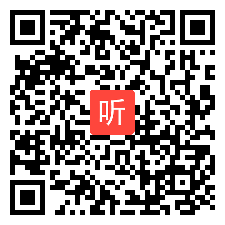 听